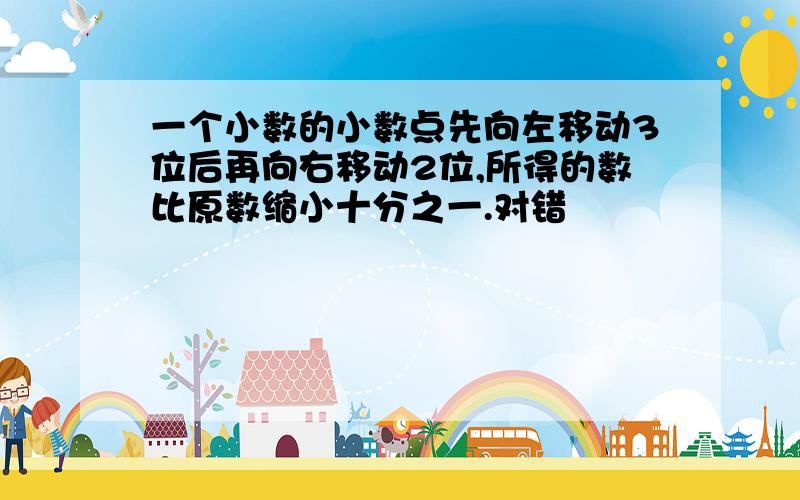 一个小数的小数点先向左移动3位后再向右移动2位,所得的数比原数缩小十分之一.对错